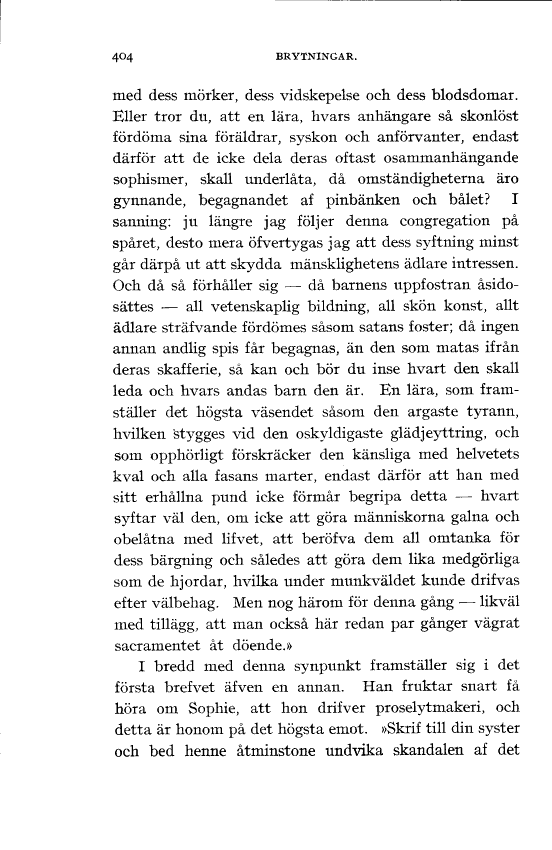 404 BRYTNINGAR.

med dess mörker, dess vidskepelse och dess blodsdomar. Eller tror du, att en lära, hvars anhängare så skonlöst fördöma sina föräldrar, syskon och anförvanter, endast därför att de icke dela deras oftast osammanhängande sophismer, skall underlåta, då omständigheterna äro gynnande, begagnandet af pinbänken och bålet? I sanning: ju längre jag följer denna congregation på spåret, desto mera öfvertygas jag att dess syftning minst går därpå ut att skydda mänsklighetens ädlare intressen. Och då så förhåller sig — då barnens uppfostran åsidosättes — all vetenskaplig bildning, all skön konst, allt ädlare sträfvande fördömes såsom satans foster; då ingen annan andlig spis får begagnas, än den som matas ifrån deras skafferie, så kan och bör du inse hvart den skall leda och hvars andas barn den är. En lära, som framställer det högsta väsendet såsom den argaste tyrann, hvilken stygges vid den oskyldigaste glädjeyttring, och som opphörligt förskräcker den känsliga med helvetets kval och alla fasans marter, endast därför att han med sitt erhållna pund icke förmår begripa detta — hvart syftar väl den, om icke att göra människorna galna och obelåtna med lifvet, att beröfva dem all omtanka för dess bärgning och således att göra dem lika medgörliga som de hjordar, hvilka under munkväldet kunde drifvas efter välbehag. Men nog härom för denna gång — likväl med tillägg, att man också här redan par gånger vägrat sacramentet åt döende.»

I bredd med denna synpunkt framställer sig i det första brefvet äfven en annan. Han fruktar snart få höra om Sophie, att hon drifver proselytmakeri, och detta är honom på det högsta emot. »Skrif till din syster och bed henne åtminstone undvika skandalen af det